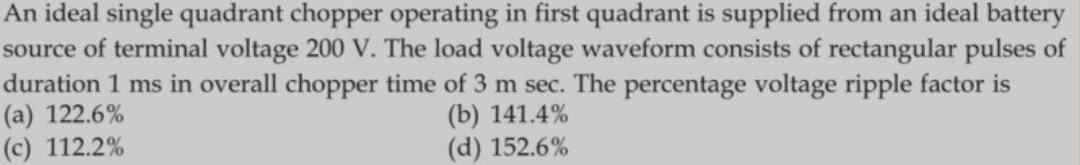 An ideal single quadrant chopper operating in first quadrant is supplied from an ideal battery source of terminal voltage 200 V. The load voltage waveform consists of rectangular pulses of duration 1 ms in overall chopper time of 3 m sec. The percentage voltage ripple factor is

(a) 122.6%
(b) 141.4%
(c) 112.2%
(d) 152.6%